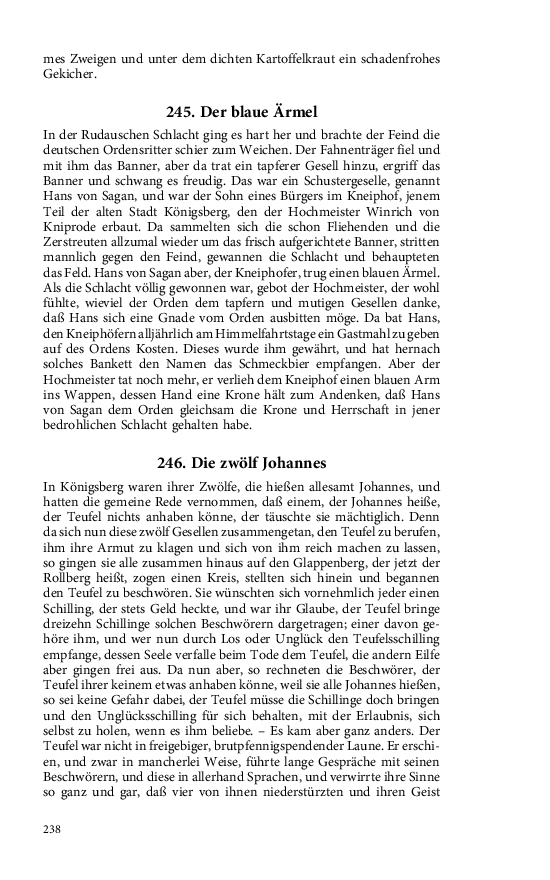 mes Zweigen und unter dem dichten Kartoffelkraut ein schadenfrohes Gekicher.

245. Der blaue Ärmel

In der Rudauschen Schlacht ging es hart her und brachte der Feind die deutschen Ordensritter schier zum Weichen. Der Fahnenträger fiel und mit ihm das Banner, aber da trat ein tapferer Gesell hinzu, ergriff das Banner und schwang es freudig. Das war ein Schustergeselle, genannt Hans von Sagan, und war der Sohn eines Bürgers im Kneiphof, jenem Teil der alten Stadt Königsberg, den der Hochmeister Winrich von Kniprode erbaut. Da sammelten sich die schon Fliehenden und die Zerstreuten allzumal wieder um das frisch aufgerichtete Banner, stritten mannlich gegen den Feind, gewannen die Schlacht und behaupteten das Feld. Hans von Sagan aber, der Kneiphofer, trug einen blauen Ärmel. Als die Schlacht völlig gewonnen war, gebot der Hochmeister, der wohl fühlte, wieviel der Orden dem tapfern und mutigen Gesellen danke, daß Hans sich eine Gnade vom Orden ausbitten möge. Da bat Hans, den Kneiphöfern alljährlich am Himmelfahrtstage ein Gastmahl zu geben auf des Ordens Kosten. Dieses wurde ihm gewährt, und hat hernach solches Bankett den Namen das Schmeckbier empfangen. Aber der Hochmeister tat noch mehr, er verlieh dem Kneiphof einen blauen Arm ins Wappen, dessen Hand eine Krone hält zum Andenken, daß Hans von Sagan dem Orden gleichsam die Krone und Herrschaft in jener bedrohlichen Schlacht gehalten habe.

246. Die zwölf Johannes

In Königsberg waren ihrer Zwölfe, die hießen allesamt Johannes, und hatten die gemeine Rede vernommen, daß einem, der Johannes heiße, der Teufel nichts anhaben könne, der täuschte sie mächtiglich. Denn da sich nun diese zwölf Gesellen zusammengetan, den Teufel zu berufen, ihm ihre Armut zu klagen und sich von ihm reich machen zu lassen, so gingen sie alle zusammen hinaus auf den Glappenberg, der jetzt der Rollberg heißt, zogen einen Kreis, stellten sich hinein und begannen den Teufel zu beschwören. Sie wünschten sich vornehmlich jeder einen Schilling, der stets Geld heckte, und war ihr Glaube, der Teufel bringe dreizehn Schillinge solchen Beschwörern dargetragen; einer davon gehöre ihm, und wer nun durch Los oder Unglück den Teufelsschilling empfange, dessen Seele verfalle beim Tode dem Teufel, die andern Eilfe aber gingen frei aus. Da nun aber, so rechneten die Beschwörer, der Teufel ihrer keinem etwas anhaben könne, weil sie alle Johannes hießen, so sei keine Gefahr dabei, der Teufel müsse die Schillinge doch bringen und den Unglücksschilling für sich behalten, mit der Erlaubnis, sich selbst zu holen, wenn es ihm beliebe. – Es kam aber ganz anders. Der Teufel war nicht in freigebiger, brutpfennigspendender Laune. Er erschien, und zwar in mancherlei Weise, führte lange Gespräche mit seinen Beschwörern, und diese in allerhand Sprachen, und verwirrte ihre Sinne so ganz und gar, daß vier von ihnen niederstürzten und ihren Geist

238